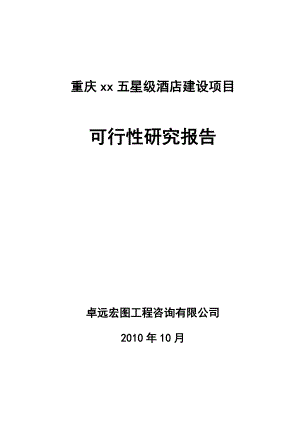 重庆 xx 五星级酒店建设项目

可行性研究报告

卓远宏图工程咨询有限公司

2010 年 10 月